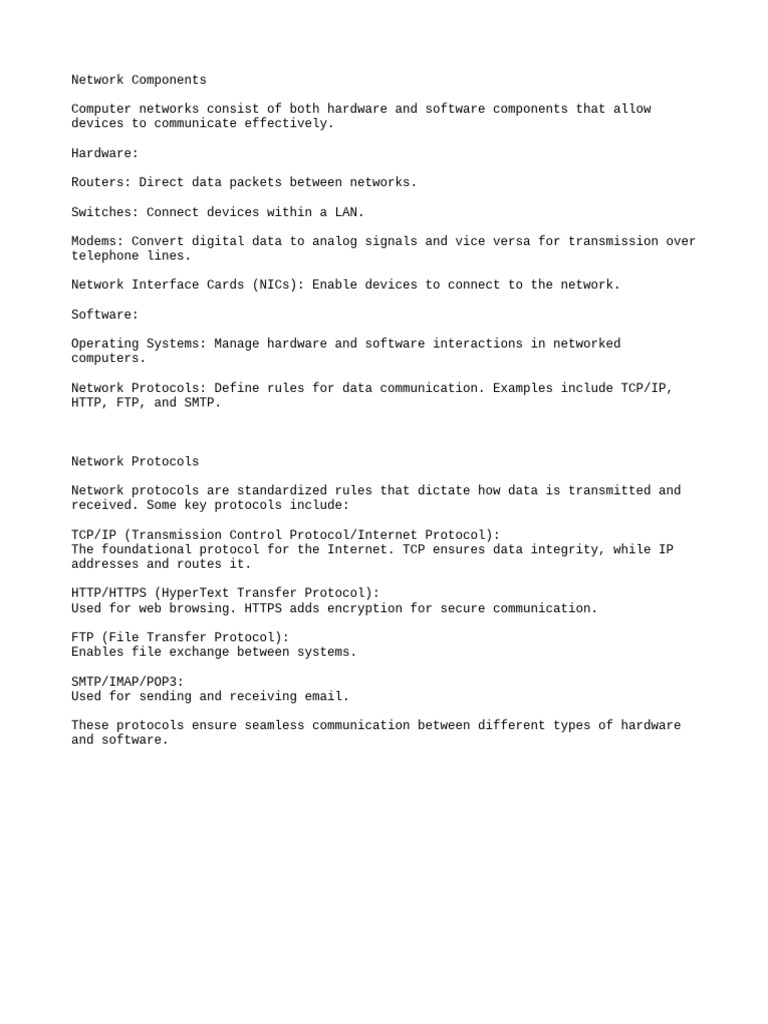 Network Components

Computer networks consist of both hardware and software components that allow devices to communicate effectively.

Hardware:

Routers: Direct data packets between networks.

Switches: Connect devices within a LAN.

Modems: Convert digital data to analog signals and vice versa for transmission over telephone lines.

Network Interface Cards (NICs): Enable devices to connect to the network.

Software:

Operating Systems: Manage hardware and software interactions in networked computers.

Network Protocols: Define rules for data communication. Examples include TCP/IP, HTTP, FTP, and SMTP.

Network Protocols

Network protocols are standardized rules that dictate how data is transmitted and received. Some key protocols include:

TCP/IP (Transmission Control Protocol/Internet Protocol):
The foundational protocol for the Internet. TCP ensures data integrity, while IP addresses and routes it.

HTTP/HTTPS (HyperText Transfer Protocol):
Used for web browsing. HTTPS adds encryption for secure communication.

FTP (File Transfer Protocol):
Enables file exchange between systems.

SMTP/IMAP/POP3:
Used for sending and receiving email.

These protocols ensure seamless communication between different types of hardware and software.